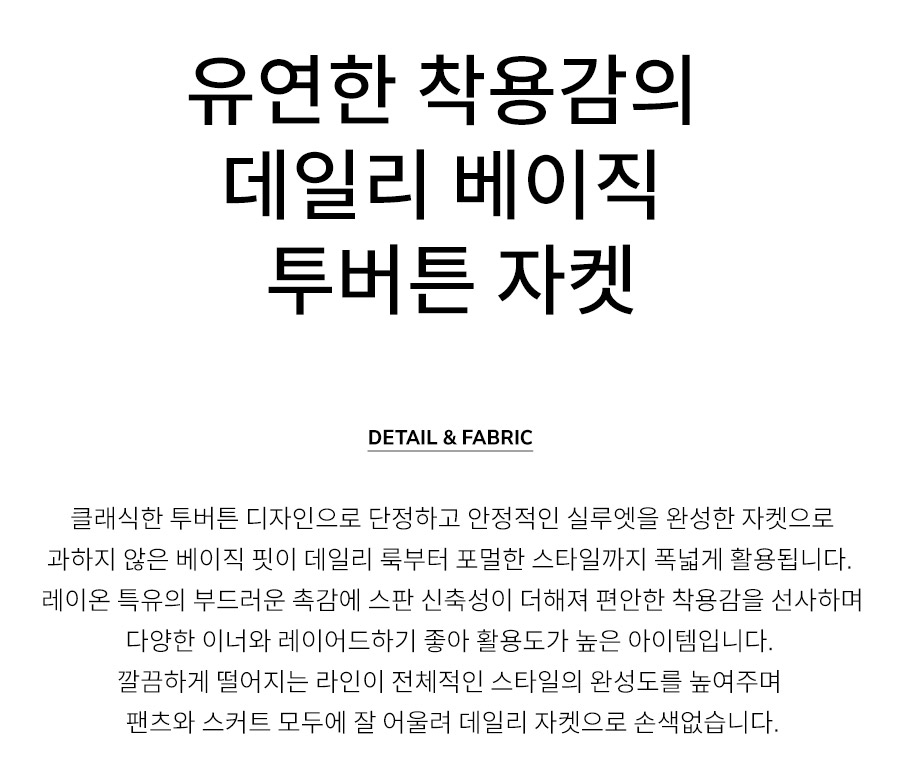 유연한 착용감의
데일리 베이직
투버튼 자켓

DETAIL & FABRIC

클래식한 투버튼 디자인으로 단정하고 안정적인 실루엣을 완성한 자켓으로
과하지 않은 베이직 핏이 데일리 룩부터 포멀한 스타일까지 폭넓게 활용됩니다.
레이온 특유의 부드러운 촉감에 스판 신축성이 더해져 편안한 착용감을 선사하며
다양한 이너와 레이어드하기 좋아 활용도가 높은 아이템입니다.
깔끔하게 떨어지는 라인이 전체적인 스타일의 완성도를 높여주며
팬츠와 스커트 모두에 잘 어울려 데일리 자켓으로 손색없습니다.